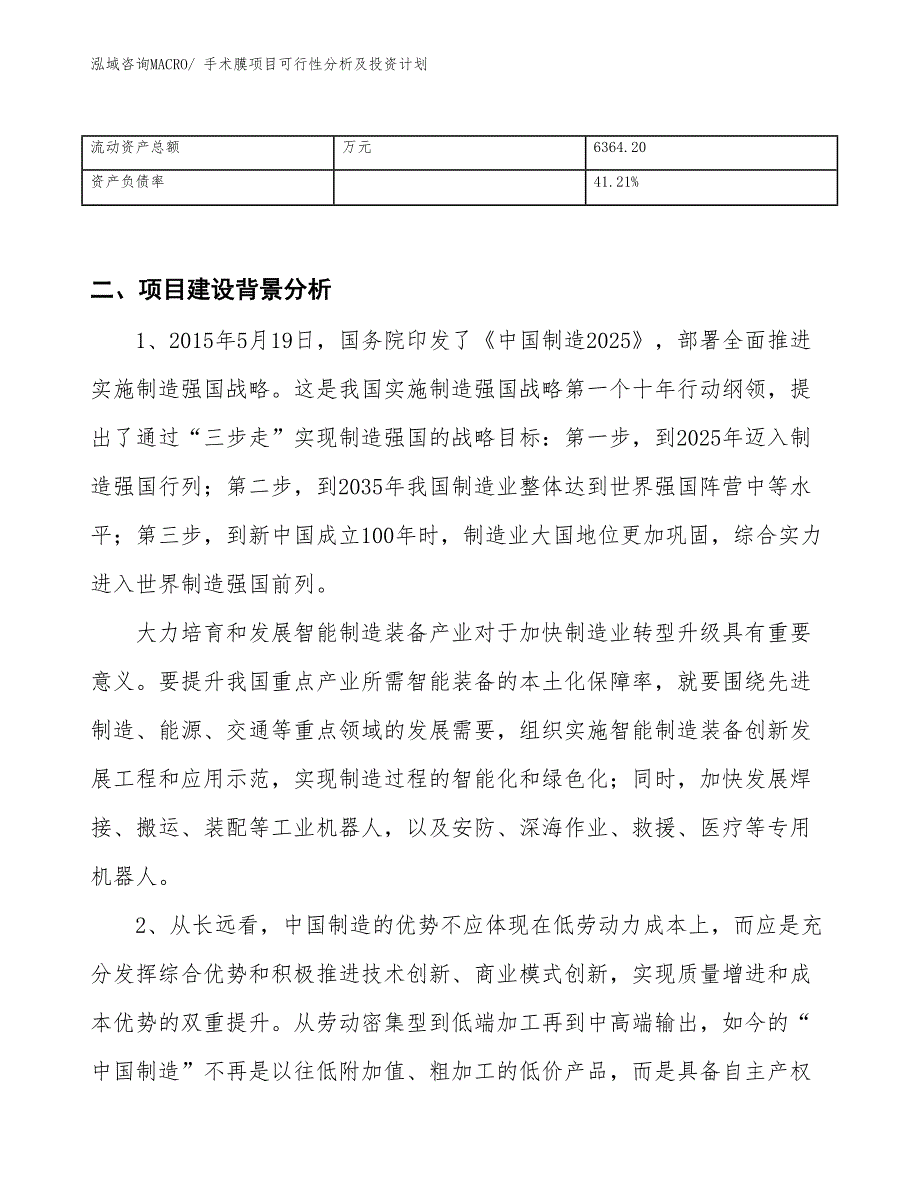 泓域咨询MACRO/ 手术膜项目可行性分析及投资计划

| 流动资产总额 | 万元 | 6364.20 |
|---|---|---|
| 资产负债率 |  | 41.21% |

二、项目建设背景分析

1、2015年5月19日，国务院印发了《中国制造2025》，部署全面推进实施制造强国战略。这是我国实施制造强国战略第一个十年行动纲领，提出了通过“三步走”实现制造强国的战略目标：第一步，到2025年迈入制造强国行列；第二步，到2035年我国制造业整体达到世界强国阵营中等水平；第三步，到新中国成立100年时，制造业大国地位更加巩固，综合实力进入世界制造强国前列。

大力培育和发展智能制造装备产业对于加快制造业转型升级具有重要意义。要提升我国重点产业所需智能装备的本土化保障率，就要围绕先进制造、能源、交通等重点领域的发展需要，组织实施智能制造装备创新发展工程和应用示范，实现制造过程的智能化和绿色化；同时，加快发展焊接、搬运、装配等工业机器人，以及安防、深海作业、救援、医疗等专用机器人。

2、从长远看，中国制造的优势不应体现在低劳动力成本上，而应是充分发挥综合优势和积极推进技术创新、商业模式创新，实现质量增进和成本优势的双重提升。从劳动密集型到低端加工再到中高端输出，如今的“中国制造”不再是以往低附加值、粗加工的低价产品，而是具备自主产权